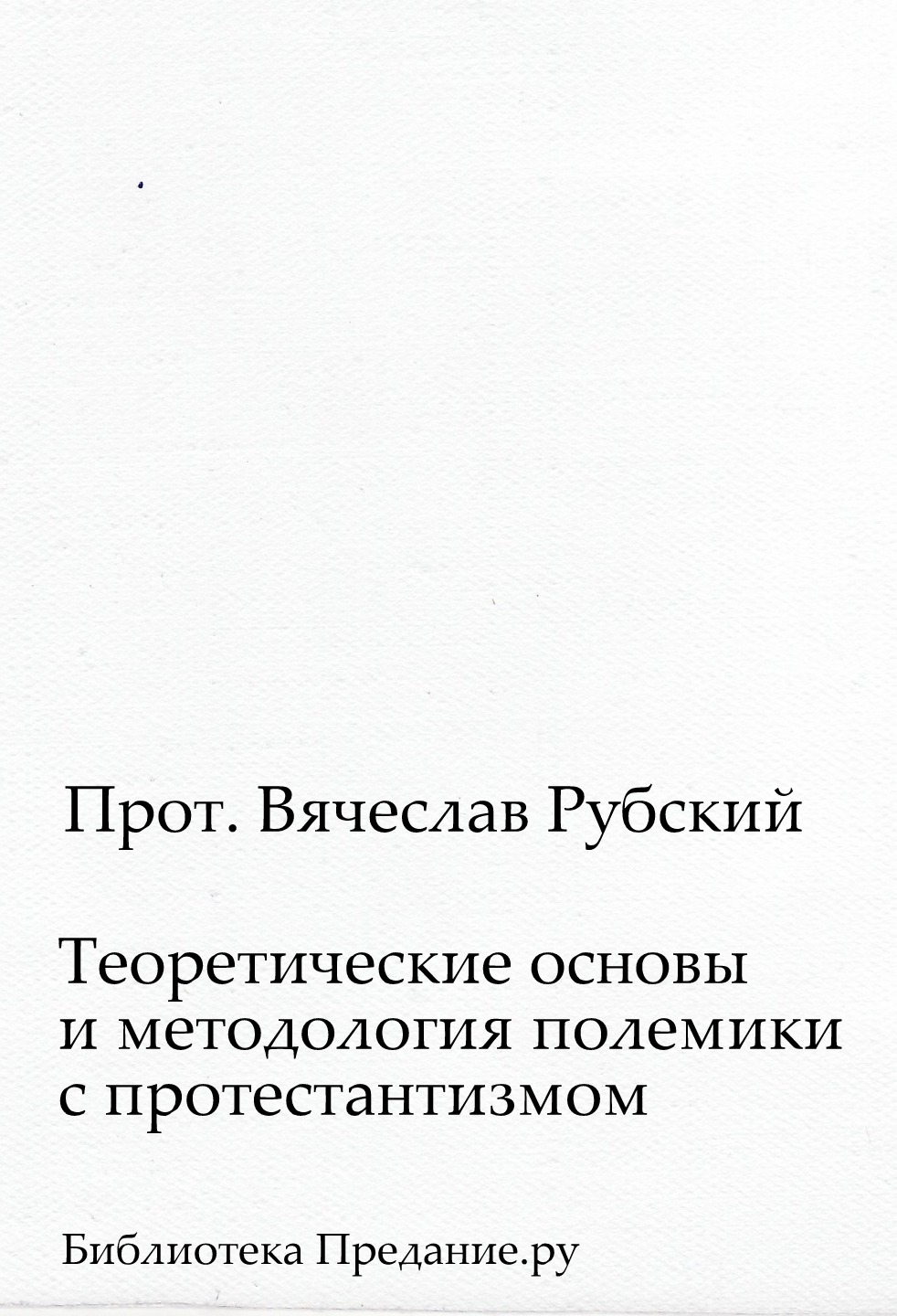 Прот. Вячеслав Рубский

Теоретические основы и методология полемики с протестантизмом

Библиотека Предание.ру